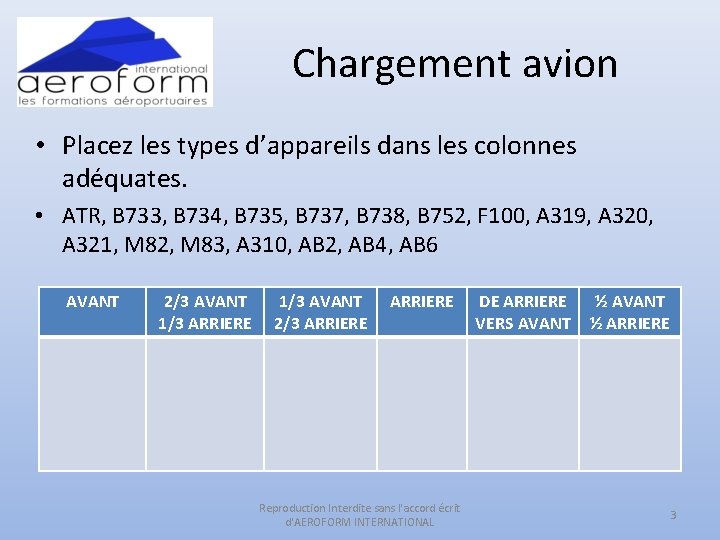 international
aeroform
les formations aéroportuaires

Chargement avion

• Placez les types d'appareils dans les colonnes adéquates.
• ATR, B733, B734, B735, B737, B738, B752, F100, A319, A320, A321, M82, M83, A310, AB2, AB4, AB6

| AVANT | 2/3 AVANT 1/3 ARRIERE | 1/3 AVANT 2/3 ARRIERE | ARRIERE | DE ARRIERE VERS AVANT | ½ AVANT ½ ARRIERE |
|---|---|---|---|---|---|
| | | | | | |

Reproduction Interdite sans l'accord écrit d'AEROFORM INTERNATIONAL

3